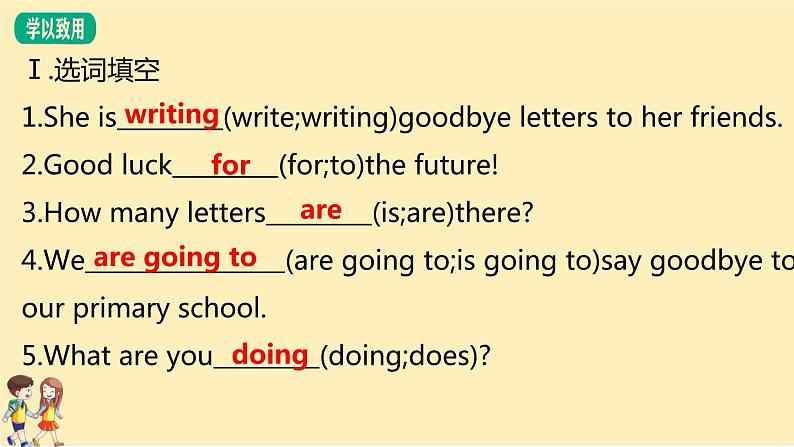 学以致用

Ⅰ.选词填空

1.She is writing (write;writing)goodbye letters to her friends.

2.Good luck for (for;to)the future!

3.How many letters are (is;are)there?

4.We are going to (are going to;is going to)say goodbye to our primary school.

5.What are you doing (doing;does)?